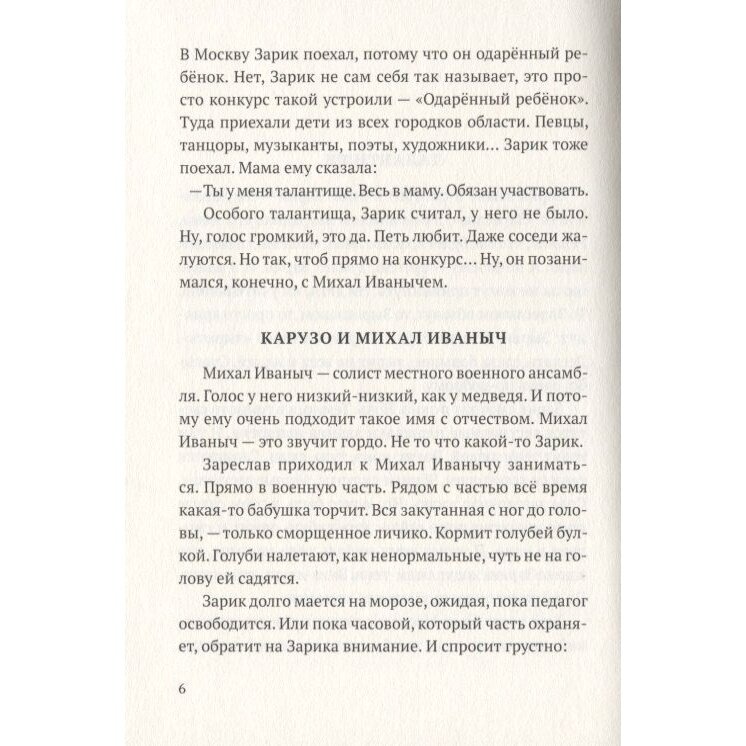 В Москву Зарик поехал, потому что он одарённый ребёнок. Нет, Зарик не сам себя так называет, это просто конкурс такой устроили — «Одарённый ребёнок». Туда приехали дети из всех городков области. Певцы, танцоры, музыканты, поэты, художники… Зарик тоже поехал. Мама ему сказала:

— Ты у меня талантище. Весь в маму. Обязан участвовать.

Особого талантища, Зарик считал, у него не было. Ну, голос громкий, это да. Петь любит. Даже соседи жалуются. Но так, чтоб прямо на конкурс… Ну, он позанимался, конечно, с Михал Иванычем.

КАРУЗО И МИХАЛ ИВАНЫЧ

Михал Иваныч — солист местного военного ансамбля. Голос у него низкий-низкий, как у медведя. И потому ему очень подходит такое имя с отчеством. Михал Иваныч — это звучит гордо. Не то что какой-то Зарик.

Зареслав приходил к Михал Иванычу заниматься. Прямо в военную часть. Рядом с частью всё время какая-то бабушка торчит. Вся закутанная с ног до головы, — только сморщенное личико. Кормит голубей булкой. Голуби налетают, как ненормальные, чуть не на голову ей садятся.

Зарик долго мается на морозе, ожидая, пока педагог освободится. Или пока часовой, который часть охраняет, обратит на Зарика внимание. И спросит грустно:

6